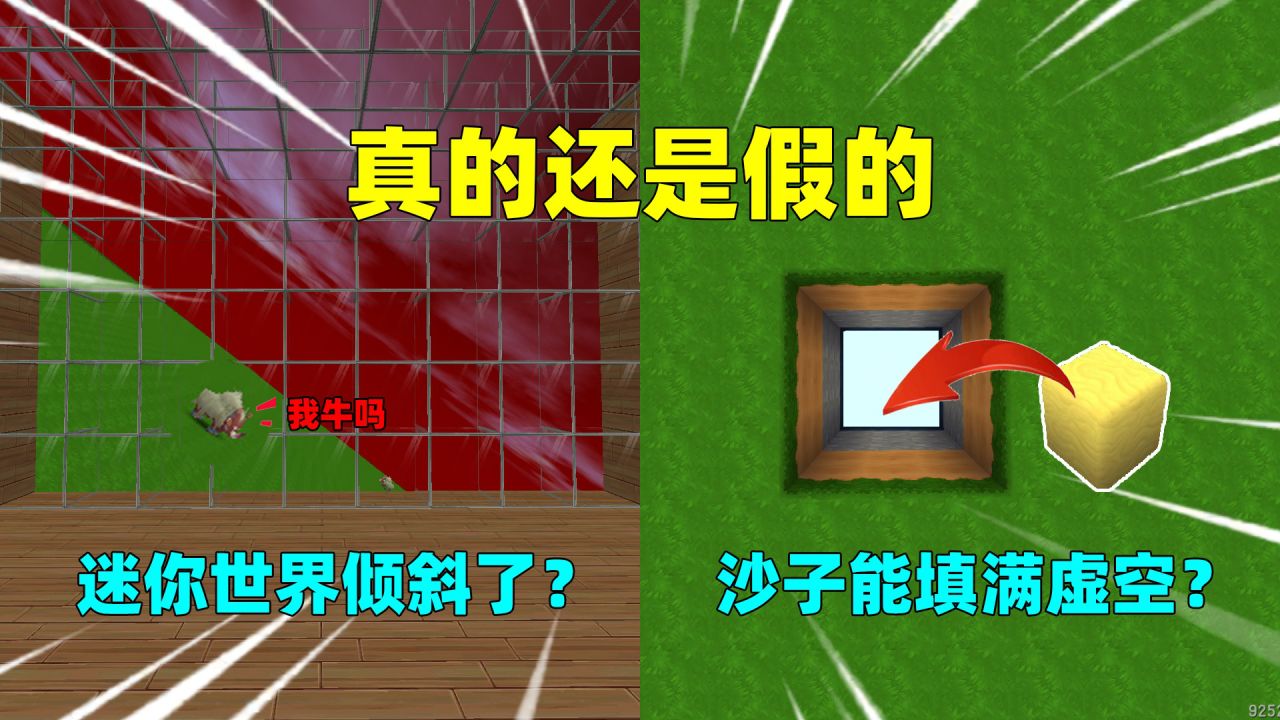 真的还是假的

我牛吗

迷你世界倾斜了？

沙子能填满虚空？

925